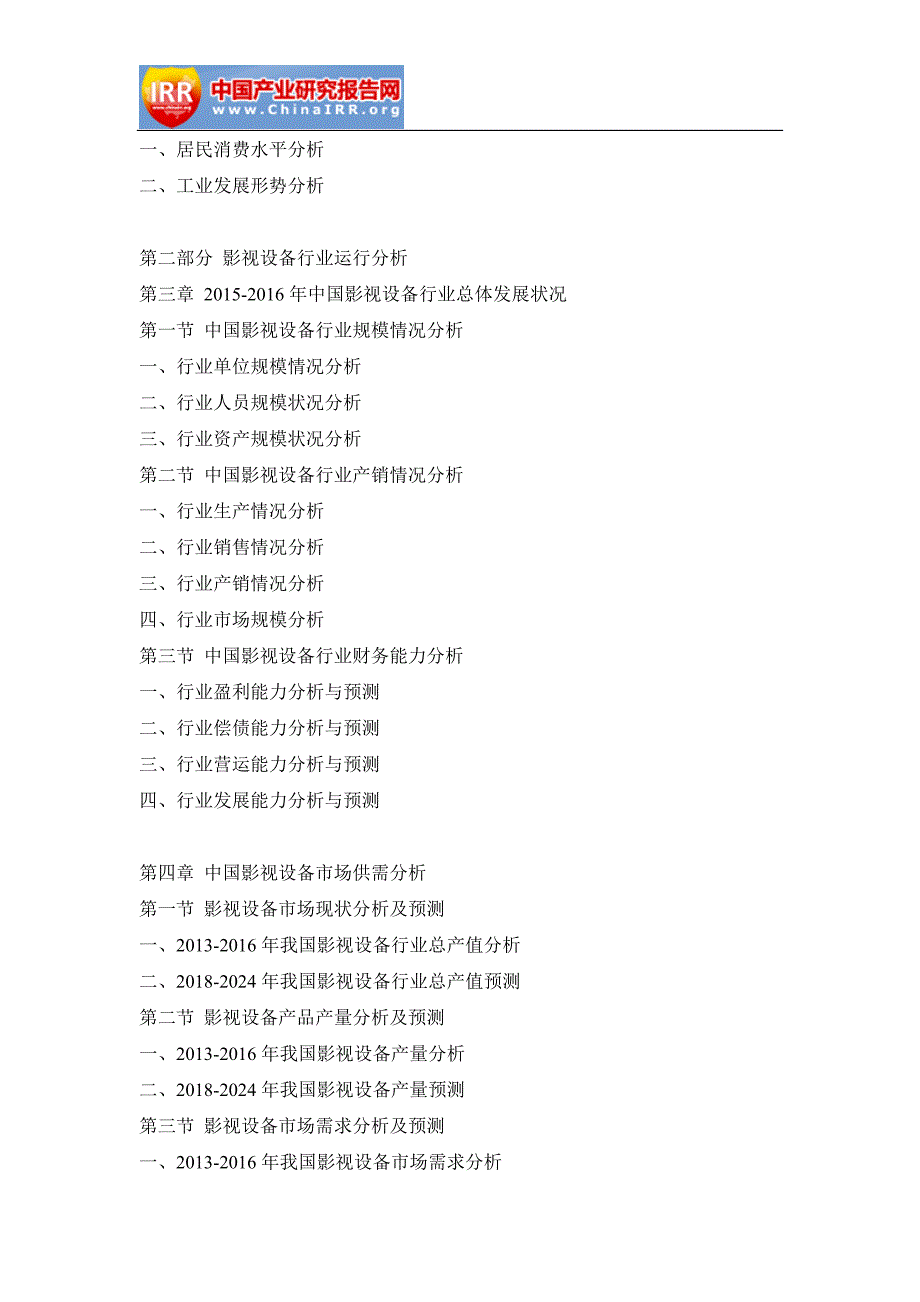 IRR 中国产业研究报告网 www.ChinaIRR.org

一、居民消费水平分析

二、工业发展形势分析

第二部分 影视设备行业运行分析

第三章 2015-2016 年中国影视设备行业总体发展状况

第一节 中国影视设备行业规模情况分析

一、行业单位规模情况分析

二、行业人员规模状况分析

三、行业资产规模状况分析

第二节 中国影视设备行业产销情况分析

一、行业生产情况分析

二、行业销售情况分析

三、行业产销情况分析

四、行业市场规模分析

第三节 中国影视设备行业财务能力分析

一、行业盈利能力分析与预测

二、行业偿债能力分析与预测

三、行业营运能力分析与预测

四、行业发展能力分析与预测

第四章 中国影视设备市场供需分析

第一节 影视设备市场现状分析及预测

一、2013-2016 年我国影视设备行业总产值分析

二、2018-2024 年我国影视设备行业总产值预测

第二节 影视设备产品产量分析及预测

一、2013-2016 年我国影视设备产量分析

二、2018-2024 年我国影视设备产量预测

第三节 影视设备市场需求分析及预测

一、2013-2016 年我国影视设备市场需求分析